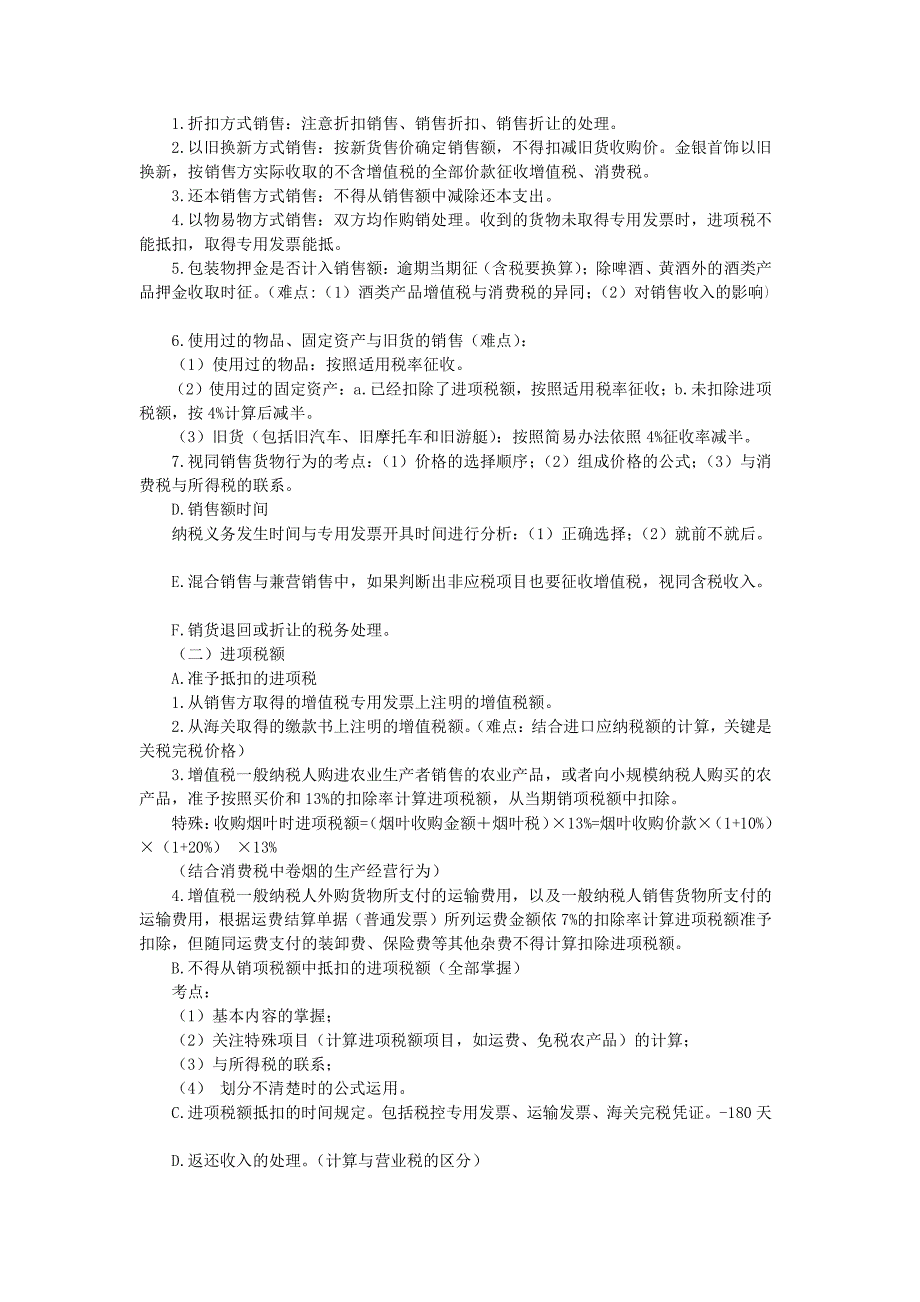 1.折扣方式销售：注意折扣销售、销售折扣、销售折让的处理。

2.以旧换新方式销售：按新货售价确定销售额，不得扣减旧货收购价。金银首饰以旧换新，按销售方实际收取的不含增值税的全部价款征收增值税、消费税。

3.还本销售方式销售：不得从销售额中减除还本支出。

4.以物易物方式销售：双方均作购销处理。收到的货物未取得专用发票时，进项税不能抵扣，取得专用发票能抵。

5.包装物押金是否计入销售额：逾期当期征（含税要换算）；除啤酒、黄酒外的酒类产品押金收取时征。（难点：（1）酒类产品增值税与消费税的异同；（2）对销售收入的影响）

6.使用过的物品、固定资产与旧货的销售（难点）：

（1）使用过的物品：按照适用税率征收。

（2）使用过的固定资产：a.已经扣除了进项税额，按照适用税率征收；b.未扣除进项税额，按 4%计算后减半。

（3）旧货（包括旧汽车、旧摩托车和旧游艇）：按照简易办法依照 4%征收率减半。

7.视同销售货物行为的考点：（1）价格的选择顺序；（2）组成价格的公式；（3）与消费税与所得税的联系。

D.销售额时间

纳税义务发生时间与专用发票开具时间进行分析：（1）正确选择；（2）就前不就后。

E.混合销售与兼营销售中，如果判断出非应税项目也要征收增值税，视同含税收入。

F.销货退回或折让的税务处理。

（二）进项税额

A.准予抵扣的进项税

1.从销售方取得的增值税专用发票上注明的增值税额。

2.从海关取得的缴款书上注明的增值税额。（难点：结合进口应纳税额的计算，关键是关税完税价格）

3.增值税一般纳税人购进农业生产者销售的农业产品，或者向小规模纳税人购买的农产品，准予按照买价和 13%的扣除率计算进项税额，从当期销项税额中扣除。

特殊：收购烟叶时进项税额=（烟叶收购金额＋烟叶税）×13%=烟叶收购价款×（1+10%）×（1+20%） ×13%

（结合消费税中卷烟的生产经营行为）

4.增值税一般纳税人外购货物所支付的运输费用，以及一般纳税人销售货物所支付的运输费用，根据运费结算单据（普通发票）所列运费金额依 7%的扣除率计算进项税额准予扣除，但随同运费支付的装卸费、保险费等其他杂费不得计算扣除进项税额。

B.不得从销项税额中抵扣的进项税额（全部掌握）

考点：

（1）基本内容的掌握；

（2）关注特殊项目（计算进项税额项目，如运费、免税农产品）的计算；

（3）与所得税的联系；

（4） 划分不清楚时的公式运用。

C.进项税额抵扣的时间规定。包括税控专用发票、运输发票、海关完税凭证。-180 天

D.返还收入的处理。（计算与营业税的区分）